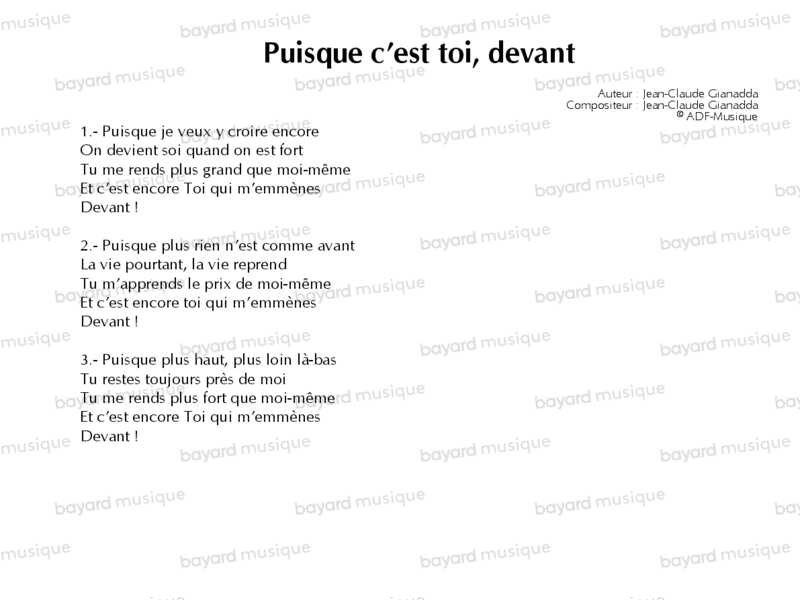 Puisque c'est toi, devant

Auteur : Jean-Claude Gianadda
Compositeur : Jean-Claude Gianadda
© ADF-Musique

1.- Puisque je veux y croire encore
On devient soi quand on est fort
Tu me rends plus grand que moi-même
Et c'est encore Toi qui m'emmènes
Devant !

2.- Puisque plus rien n'est comme avant
La vie pourtant, la vie reprend
Tu m'apprends le prix de moi-même
Et c'est encore toi qui m'emmènes
Devant !

3.- Puisque plus haut, plus loin là-bas
Tu restes toujours près de moi
Tu me rends plus fort que moi-même
Et c'est encore Toi qui m'emmènes
Devant !

bayard musique